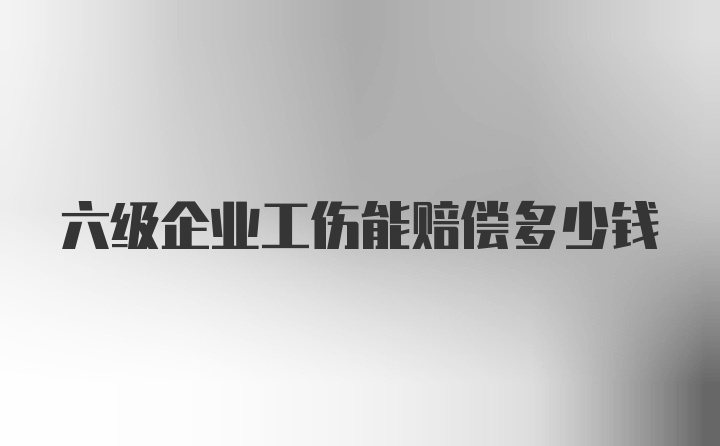 六级企业工伤能赔偿多少钱